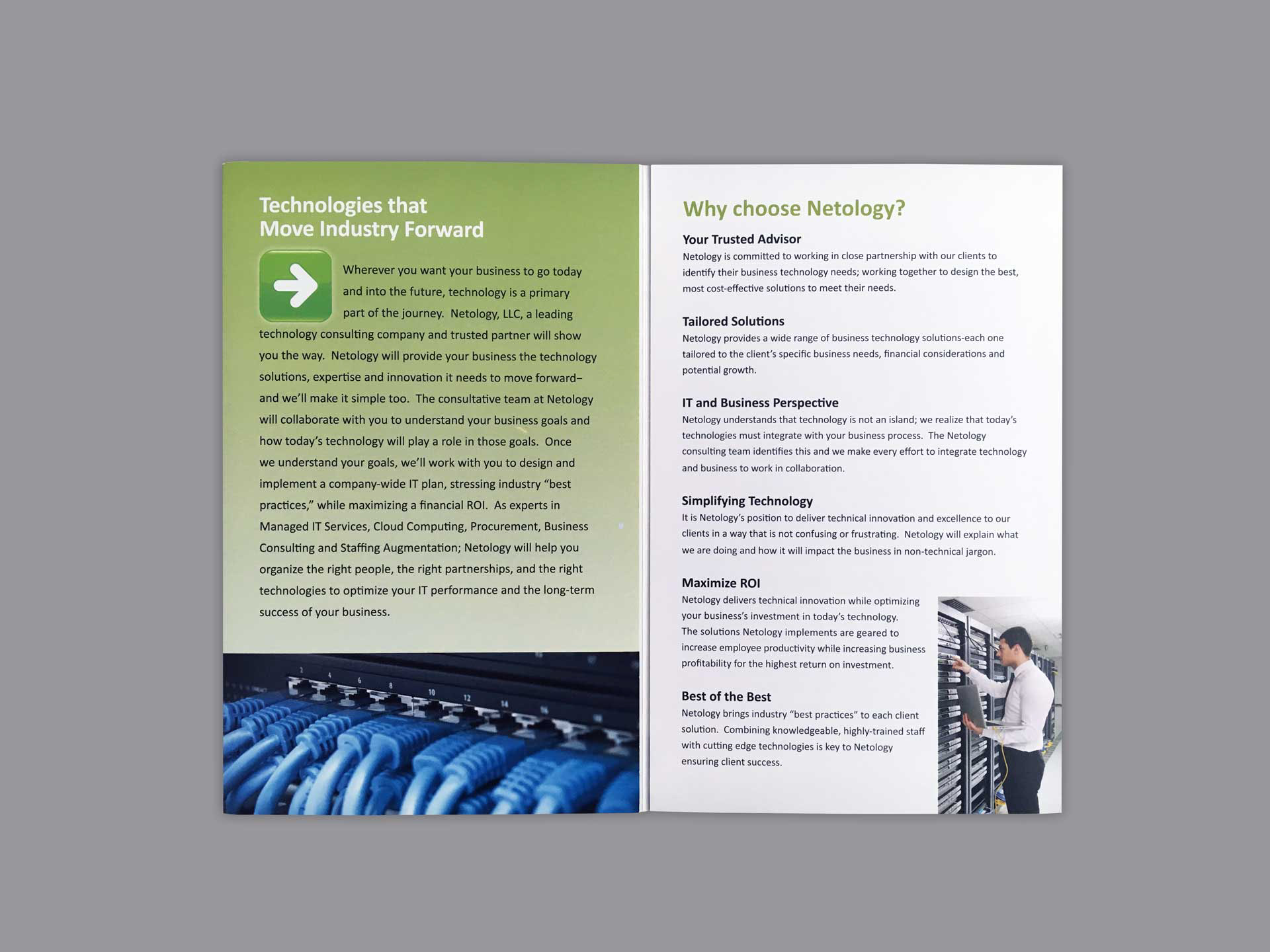 Technologies that Move Industry Forward

Wherever you want your business to go today and into the future, technology is a primary part of the journey. Netology, LLC, a leading technology consulting company and trusted partner will show you the way. Netology will provide your business the technology solutions, expertise and innovation it needs to move forward– and we'll make it simple too. The consultative team at Netology will collaborate with you to understand your business goals and how today's technology will play a role in those goals. Once we understand your goals, we'll work with you to design and implement a company-wide IT plan, stressing industry "best practices," while maximizing a financial ROI. As experts in Managed IT Services, Cloud Computing, Procurement, Business Consulting and Staffing Augmentation; Netology will help you organize the right people, the right partnerships, and the right technologies to optimize your IT performance and the long-term success of your business.

2 4 6 8 10 12 14

Why choose Netology?

Your Trusted Advisor
Netology is committed to working in close partnership with our clients to identify their business technology needs; working together to design the best, most cost-effective solutions to meet their needs.

Tailored Solutions
Netology provides a wide range of business technology solutions-each one tailored to the client's specific business needs, financial considerations and potential growth.

IT and Business Perspective
Netology understands that technology is not an island; we realize that today's technologies must integrate with your business process. The Netology consulting team identifies this and we make every effort to integrate technology and business to work in collaboration.

Simplifying Technology
It is Netology's position to deliver technical innovation and excellence to our clients in a way that is not confusing or frustrating. Netology will explain what we are doing and how it will impact the business in non-technical jargon.

Maximize ROI
Netology delivers technical innovation while optimizing your business's investment in today's technology. The solutions Netology implements are geared to increase employee productivity while increasing business profitability for the highest return on investment.

Best of the Best
Netology brings industry "best practices" to each client solution. Combining knowledgeable, highly-trained staff with cutting edge technologies is key to Netology ensuring client success.